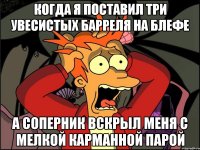 КОГДА Я ПОСТАВИЛ ТРИ УВЕСИСТЫХ БАРРЕЛЯ НА БЛЕФЕ

А СОПЕРНИК ВСКРЫЛ МЕНЯ С МЕЛКОЙ КАРМАННОЙ ПАРОЙ